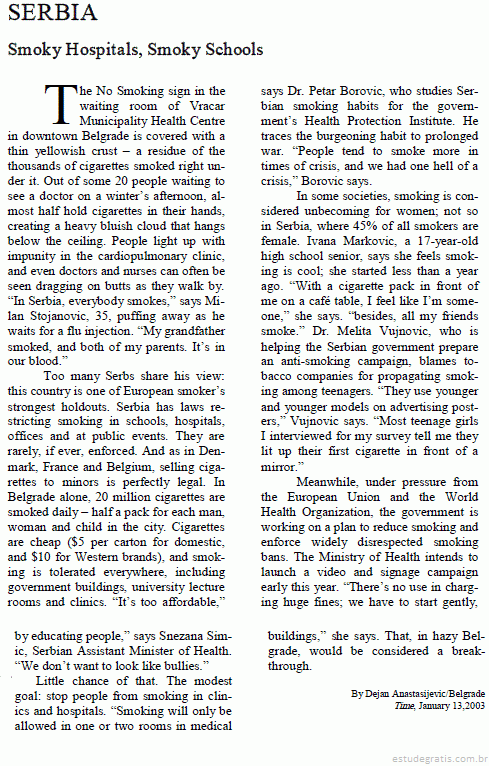 SERBIA

Smoky Hospitals, Smoky Schools

The No Smoking sign in the waiting room of Vracar Municipality Health Centre in downtown Belgrade is covered with a thin yellowish crust – a residue of the thousands of cigarettes smoked right under it. Out of some 20 people waiting to see a doctor on a winter's afternoon, almost half hold cigarettes in their hands, creating a heavy bluish cloud that hangs below the ceiling. People light up with impunity in the cardiopulmonary clinic, and even doctors and nurses can often be seen dragging on butts as they walk by. "In Serbia, everybody smokes," says Milan Stojanovic, 35, puffing away as he waits for a flu injection. "My grandfather smoked, and both of my parents. It's in our blood."

Too many Serbs share his view: this country is one of European smoker's strongest holdouts. Serbia has laws restricting smoking in schools, hospitals, offices and at public events. They are rarely, if ever, enforced. And as in Denmark, France and Belgium, selling cigarettes to minors is perfectly legal. In Belgrade alone, 20 million cigarettes are smoked daily – half a pack for each man, woman and child in the city. Cigarettes are cheap ($5 per carton for domestic, and $10 for Western brands), and smoking is tolerated everywhere, including government buildings, university lecture rooms and clinics. "It's too affordable," says Dr. Petar Borovic, who studies Serbian smoking habits for the government's Health Protection Institute. He traces the burgeoning habit to prolonged war. "People tend to smoke more in times of crisis, and we had one hell of a crisis," Borovic says.

In some societies, smoking is considered unbecoming for women; not so in Serbia, where 45% of all smokers are female. Ivana Markovic, a 17-year-old high school senior, says she feels smoking is cool; she started less than a year ago. "With a cigarette pack in front of me on a café table, I feel like I'm someone," she says. "besides, all my friends smoke." Dr. Melita Vujnovic, who is helping the Serbian government prepare an anti-smoking campaign, blames tobacco companies for propagating smoking among teenagers. "They use younger and younger models on advertising posters," Vujnovic says. "Most teenage girls I interviewed for my survey tell me they lit up their first cigarette in front of a mirror."

Meanwhile, under pressure from the European Union and the World Health Organization, the government is working on a plan to reduce smoking and enforce widely disrespected smoking bans. The Ministry of Health intends to launch a video and signage campaign early this year. "There's no use in charging huge fines; we have to start gently, by educating people," says Snezana Simic, Serbian Assistant Minister of Health. "We don't want to look like bullies."

Little chance of that. The modest goal: stop people from smoking in clinics and hospitals. "Smoking will only be allowed in one or two rooms in medical buildings," she says. That, in hazy Belgrade, would be considered a breakthrough.

By Dejan Anastasijevic/Belgrade
Time, January 13,2003

estudegratis.com.br